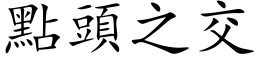 點頭之交